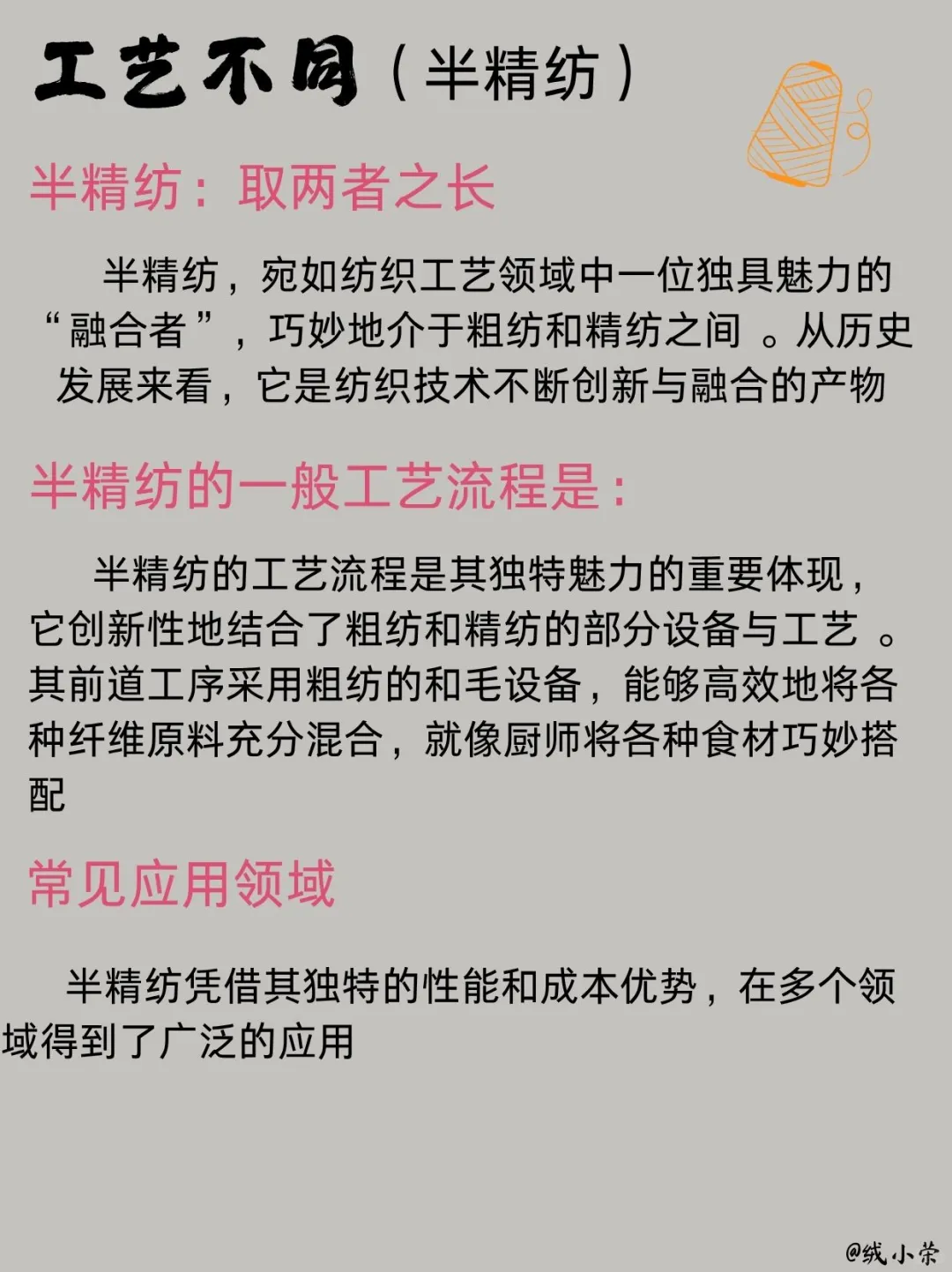 工艺不同（半精纺）

半精纺：取两者之长

半精纺，宛如纺织工艺领域中一位独具魅力的“融合者”，巧妙地介于粗纺和精纺之间 。从历史发展来看，它是纺织技术不断创新与融合的产物

半精纺的一般工艺流程是：

半精纺的工艺流程是其独特魅力的重要体现，它创新性地结合了粗纺和精纺的部分设备与工艺 。其前道工序采用粗纺的和毛设备，能够高效地将各种纤维原料充分混合，就像厨师将各种食材巧妙搭配

常见应用领域

半精纺凭借其独特的性能和成本优势，在多个领域得到了广泛的应用

@绒小荣